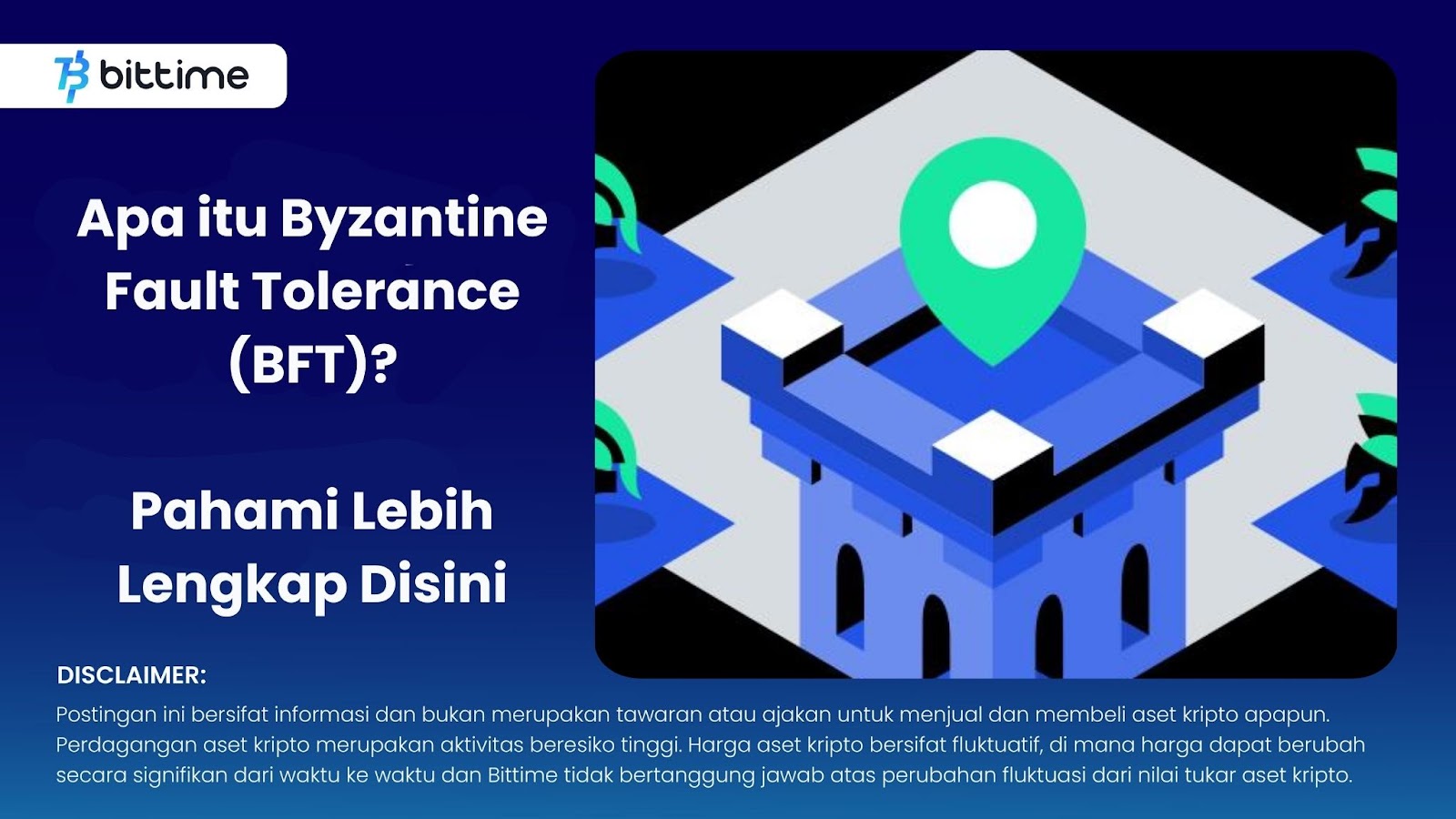 bittime

Apa itu Byzantine Fault Tolerance (BFT)?

Pahami Lebih Lengkap Disini

DISCLAIMER:

Postingan ini bersifat informasi dan bukan merupakan tawaran atau ajakan untuk menjual dan membeli aset kripto apapun. Perdagangan aset kripto merupakan aktivitas beresiko tinggi. Harga aset kripto bersifat fluktuatif, di mana harga dapat berubah secara signifikan dari waktu ke waktu dan Bittime tidak bertanggung jawab atas perubahan fluktuasi dari nilai tukar aset kripto.